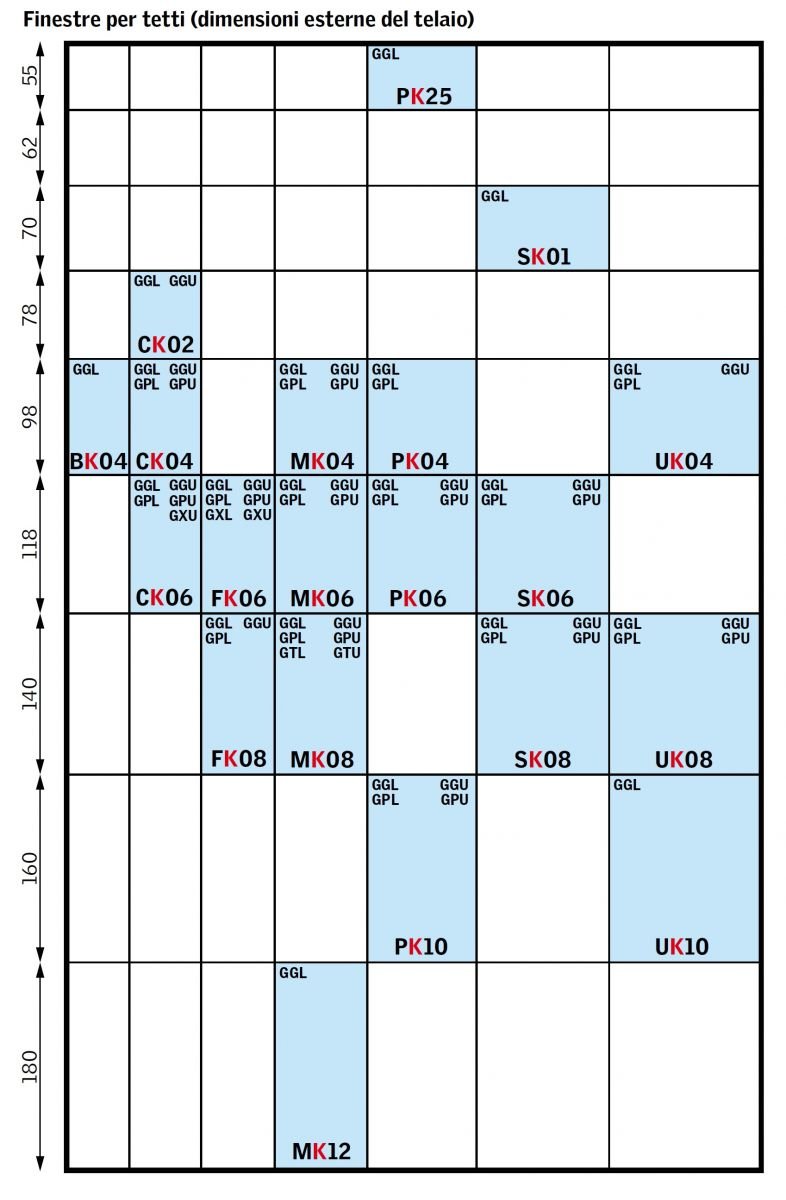 Finestre per tetti (dimensioni esterne del telaio)

| | | | | | | | |
|---|---|---|---|---|---|---|---|
| 55 | | | | | GGL PK25 | | |
| 62 | | | | | | | |
| 70 | | | | | | GGL SK01 | |
| 78 | | GGL GGU CK02 | | | | | |
| 98 | GGL BK04 | GGL GGU GPL GPU CK04 | | GGL GGU GPL GPU MK04 | GGL GPL PK04 | | GGL GGU GPL UK04 |
| 118 | | GGL GGU GPL GPU GXU CK06 | GGL GGU GPL GPU GXL GXU FK06 | GGL GGU GPL GPU MK06 | GGL GGU GPL GPU PK06 | GGL GGU GPL GPU SK06 | |
| 140 | | | GGL GGU GPL FK08 | GGL GGU GPL GPU GTL GTU MK08 | | GGL GGU GPL GPU SK08 | GGL GGU GPL GPU UK08 |
| 160 | | | | | GGL GGU GPL GPU PK10 | | GGL UK10 |
| 180 | | | | GGL MK12 | | | |